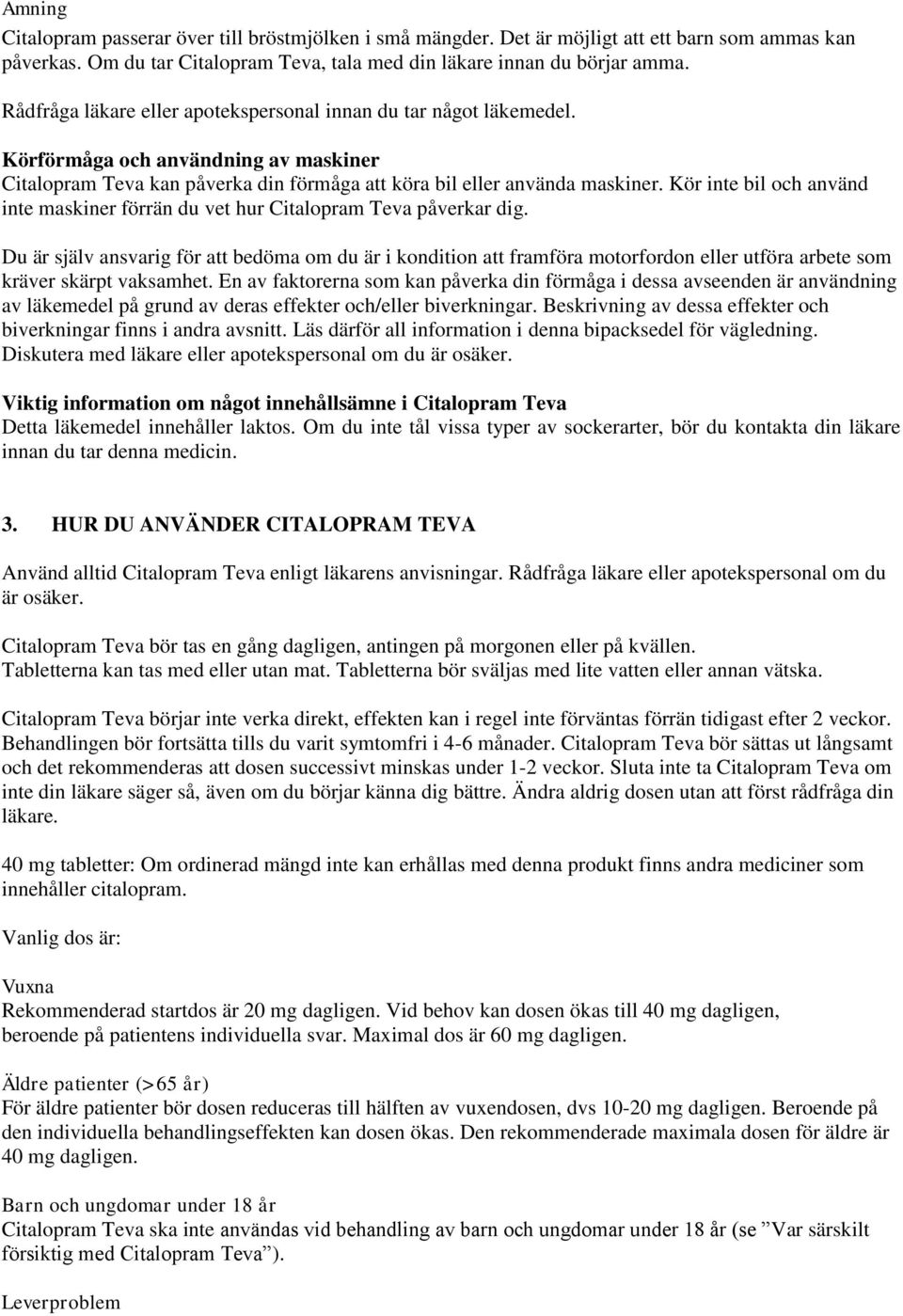 Amning
Citalopram passerar över till bröstmjölken i små mängder. Det är möjligt att ett barn som ammas kan påverkas. Om du tar Citalopram Teva, tala med din läkare innan du börjar amma.

Rådfråga läkare eller apotekspersonal innan du tar något läkemedel.

Körförmåga och användning av maskiner
Citalopram Teva kan påverka din förmåga att köra bil eller använda maskiner. Kör inte bil och använd inte maskiner förrän du vet hur Citalopram Teva påverkar dig.

Du är själv ansvarig för att bedöma om du är i kondition att framföra motorfordon eller utföra arbete som kräver skärpt vaksamhet. En av faktorerna som kan påverka din förmåga i dessa avseenden är användning av läkemedel på grund av deras effekter och/eller biverkningar. Beskrivning av dessa effekter och biverkningar finns i andra avsnitt. Läs därför all information i denna bipacksedel för vägledning. Diskutera med läkare eller apotekspersonal om du är osäker.

Viktig information om något innehållsämne i Citalopram Teva
Detta läkemedel innehåller laktos. Om du inte tål vissa typer av sockerarter, bör du kontakta din läkare innan du tar denna medicin.

3. HUR DU ANVÄNDER CITALOPRAM TEVA

Använd alltid Citalopram Teva enligt läkarens anvisningar. Rådfråga läkare eller apotekspersonal om du är osäker.

Citalopram Teva bör tas en gång dagligen, antingen på morgonen eller på kvällen.
Tabletterna kan tas med eller utan mat. Tabletterna bör sväljas med lite vatten eller annan vätska.

Citalopram Teva börjar inte verka direkt, effekten kan i regel inte förväntas förrän tidigast efter 2 veckor. Behandlingen bör fortsätta tills du varit symtomfri i 4-6 månader. Citalopram Teva bör sättas ut långsamt och det rekommenderas att dosen successivt minskas under 1-2 veckor. Sluta inte ta Citalopram Teva om inte din läkare säger så, även om du börjar känna dig bättre. Ändra aldrig dosen utan att först rådfråga din läkare.

40 mg tabletter: Om ordinerad mängd inte kan erhållas med denna produkt finns andra mediciner som innehåller citalopram.

Vanlig dos är:

Vuxna
Rekommenderad startdos är 20 mg dagligen. Vid behov kan dosen ökas till 40 mg dagligen, beroende på patientens individuella svar. Maximal dos är 60 mg dagligen.

Äldre patienter (>65 år)
För äldre patienter bör dosen reduceras till hälften av vuxendosen, dvs 10-20 mg dagligen. Beroende på den individuella behandlingseffekten kan dosen ökas. Den rekommenderade maximala dosen för äldre är 40 mg dagligen.

Barn och ungdomar under 18 år
Citalopram Teva ska inte användas vid behandling av barn och ungdomar under 18 år (se ”Var särskilt försiktig med Citalopram Teva”).

Leverproblem